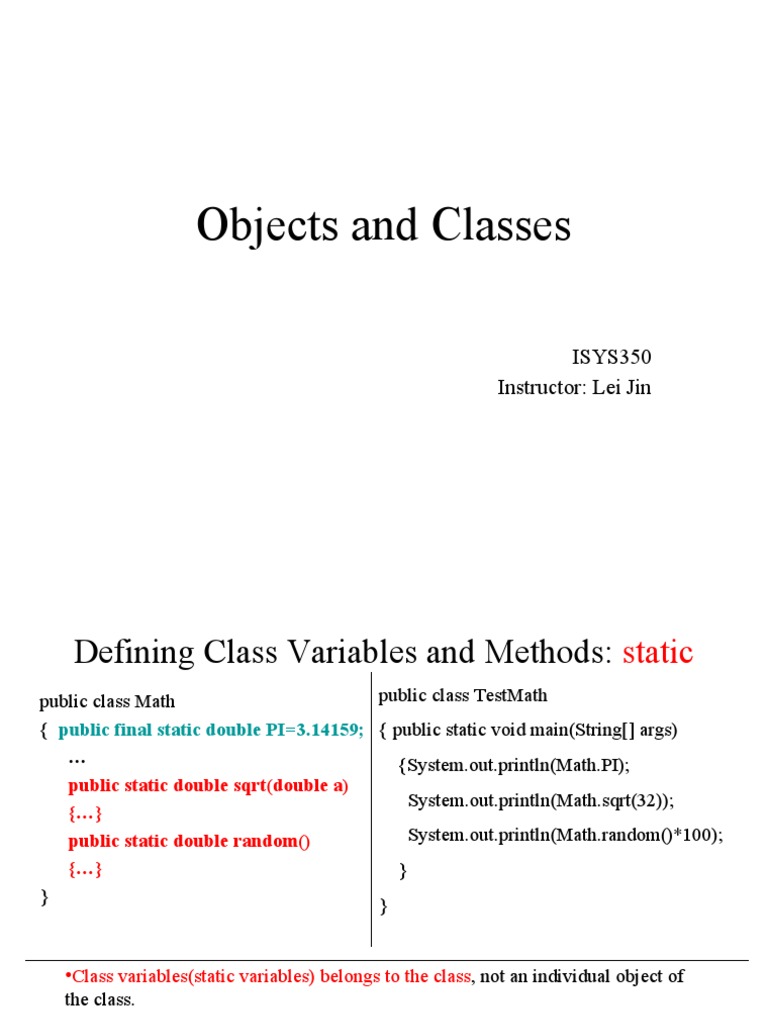 Objects and Classes

ISYS350
Instructor: Lei Jin

Defining Class Variables and Methods: static

public class Math
{ public final static double PI=3.14159;
…
public static double sqrt(double a)
{…}
public static double random()
{…}
}

public class TestMath
{ public static void main(String[] args)
{System.out.println(Math.PI);
System.out.println(Math.sqrt(32));
System.out.println(Math.random()*100);
}
}

•Class variables(static variables) belongs to the class, not an individual object of the class.